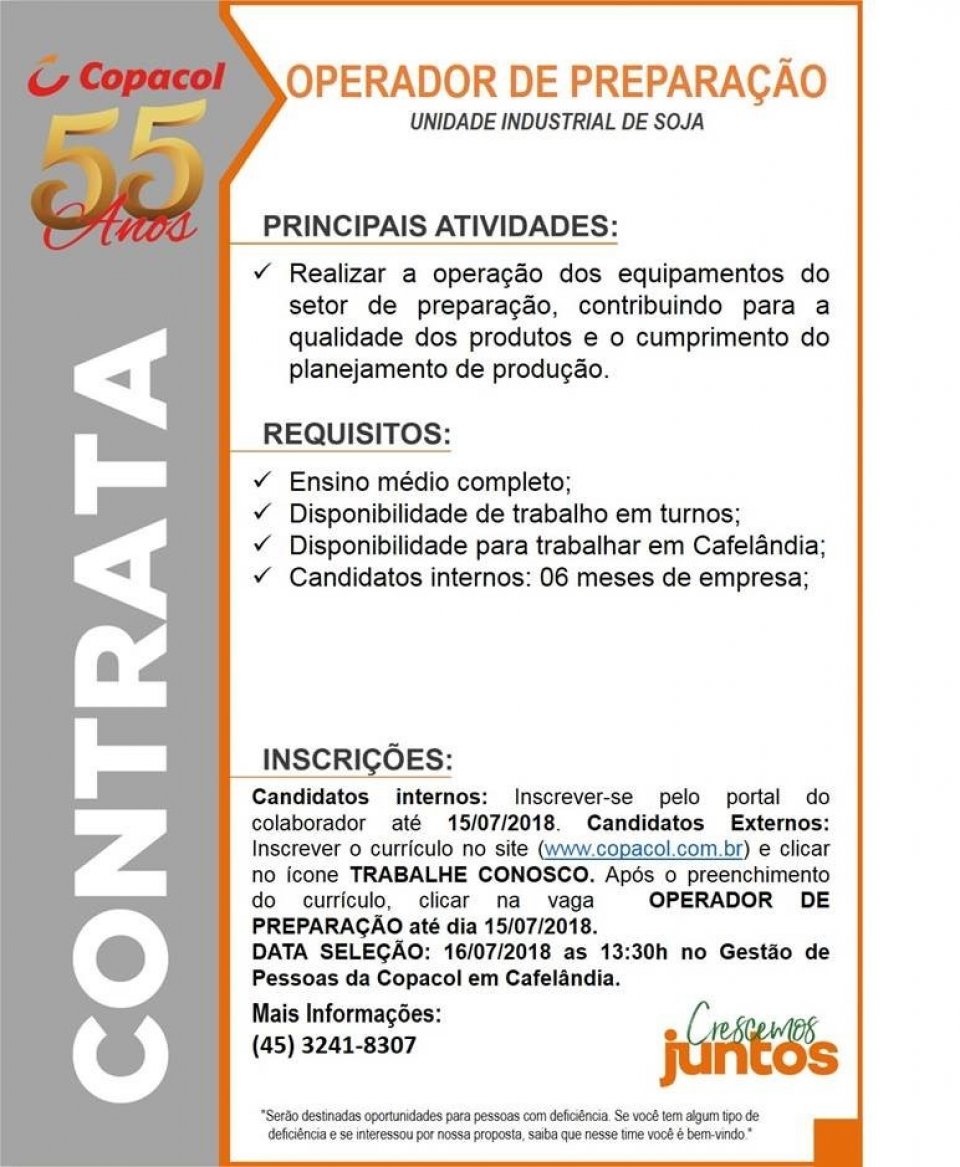 Copacol
55 Anos

CONTRATA

OPERADOR DE PREPARAÇÃO
UNIDADE INDUSTRIAL DE SOJA

PRINCIPAIS ATIVIDADES:

✓ Realizar a operação dos equipamentos do setor de preparação, contribuindo para a qualidade dos produtos e o cumprimento do planejamento de produção.

REQUISITOS:

✓ Ensino médio completo;
✓ Disponibilidade de trabalho em turnos;
✓ Disponibilidade para trabalhar em Cafelândia;
✓ Candidatos internos: 06 meses de empresa;

INSCRIÇÕES:

Candidatos internos: Inscrever-se pelo portal do colaborador até 15/07/2018. Candidatos Externos: Inscrever o currículo no site (www.copacol.com.br) e clicar no ícone TRABALHE CONOSCO. Após o preenchimento do currículo, clicar na vaga OPERADOR DE PREPARAÇÃO até dia 15/07/2018.
DATA SELEÇÃO: 16/07/2018 as 13:30h no Gestão de Pessoas da Copacol em Cafelândia.

Mais Informações:
(45) 3241-8307

Crescemos juntos

"Serão destinadas oportunidades para pessoas com deficiência. Se você tem algum tipo de deficiência e se interessou por nossa proposta, saiba que nesse time você é bem-vindo."